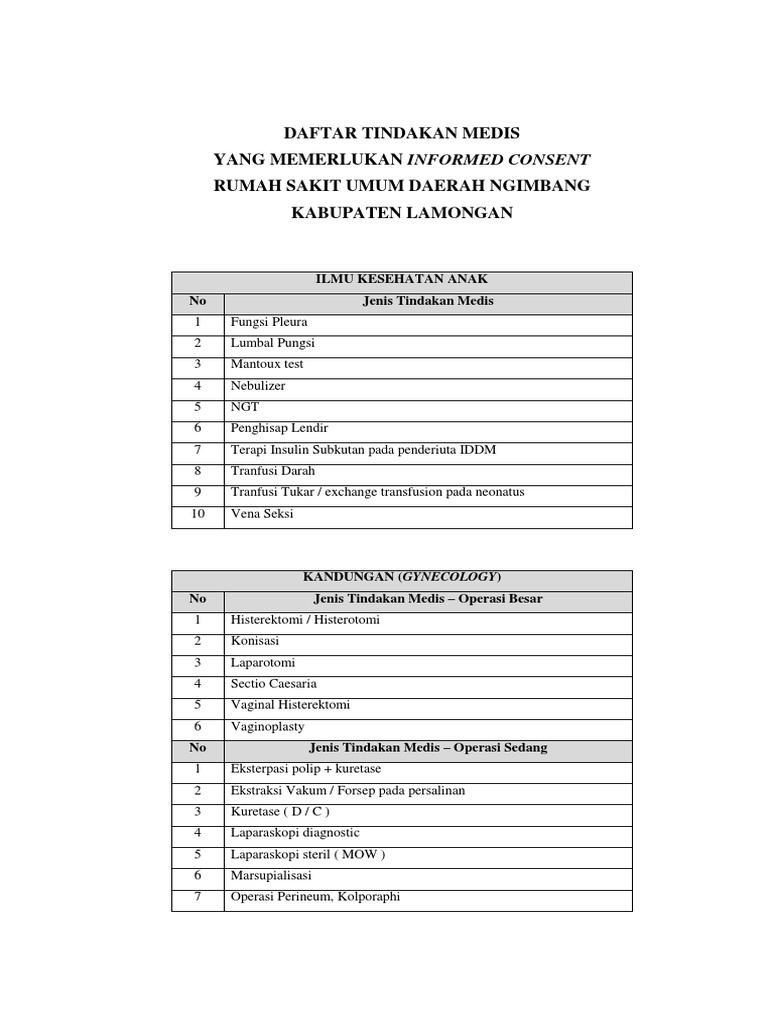 DAFTAR TINDAKAN MEDIS
YANG MEMERLUKAN INFORMED CONSENT
RUMAH SAKIT UMUM DAERAH NGIMBANG
KABUPATEN LAMONGAN

| ILMU KESEHATAN ANAK | |
|---|---|
| No | Jenis Tindakan Medis |
| 1 | Fungsi Pleura |
| 2 | Lumbal Pungsi |
| 3 | Mantoux test |
| 4 | Nebulizer |
| 5 | NGT |
| 6 | Penghisap Lendir |
| 7 | Terapi Insulin Subkutan pada penderiuta IDDM |
| 8 | Tranfusi Darah |
| 9 | Tranfusi Tukar / exchange transfusion pada neonatus |
| 10 | Vena Seksi |

| KANDUNGAN (GYNECOLOGY) | |
|---|---|
| No | Jenis Tindakan Medis – Operasi Besar |
| 1 | Histerektomi / Histerotomi |
| 2 | Konisasi |
| 3 | Laparotomi |
| 4 | Sectio Caesaria |
| 5 | Vaginal Histerektomi |
| 6 | Vaginoplasty |
| No | Jenis Tindakan Medis – Operasi Sedang |
| 1 | Eksterpasi polip + kuretase |
| 2 | Ekstraksi Vakum / Forsep pada persalinan |
| 3 | Kuretase ( D / C ) |
| 4 | Laparaskopi diagnostic |
| 5 | Laparaskopi steril ( MOW ) |
| 6 | Marsupialisasi |
| 7 | Operasi Perineum, Kolporaphi |